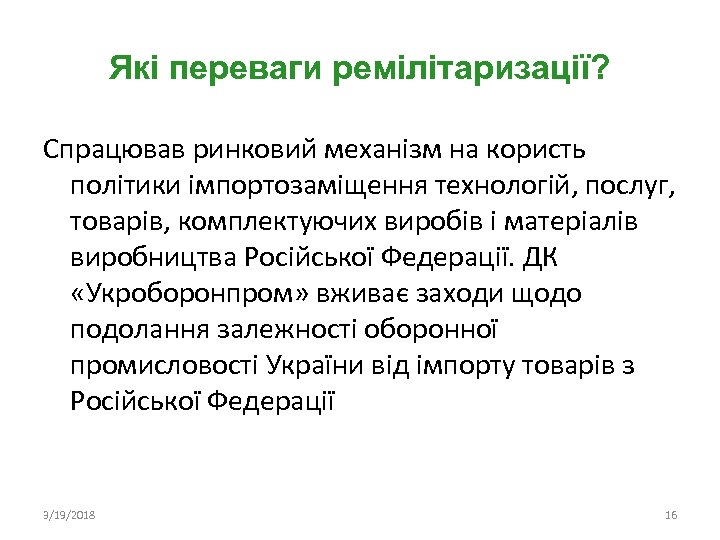 Які переваги ремілітаризації?

Спрацював ринковий механізм на користь політики імпортозаміщення технологій, послуг, товарів, комплектуючих виробів і матеріалів виробництва Російської Федерації. ДК «Укроборонпром» вживає заходи щодо подолання залежності оборонної промисловості України від імпорту товарів з Російської Федерації

3/19/2018

16